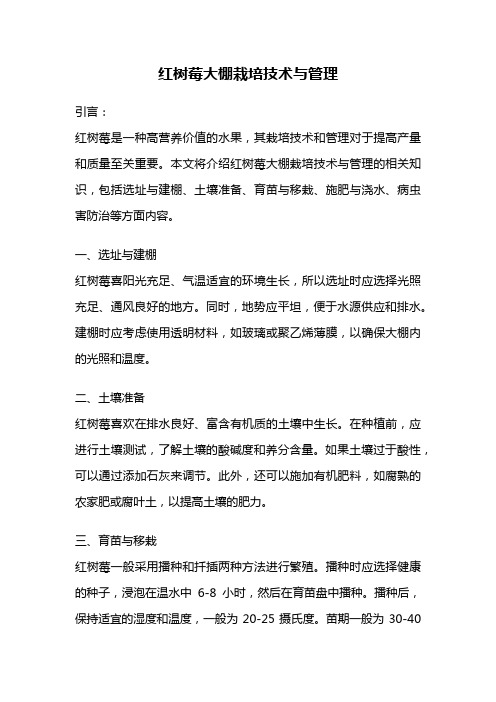 红树莓大棚栽培技术与管理

引言：

红树莓是一种高营养价值的水果，其栽培技术和管理对于提高产量和质量至关重要。本文将介绍红树莓大棚栽培技术与管理的相关知识，包括选址与建棚、土壤准备、育苗与移栽、施肥与浇水、病虫害防治等方面内容。

一、选址与建棚

红树莓喜阳光充足、气温适宜的环境生长，所以选址时应选择光照充足、通风良好的地方。同时，地势应平坦，便于水源供应和排水。建棚时应考虑使用透明材料，如玻璃或聚乙烯薄膜，以确保大棚内的光照和温度。

二、土壤准备

红树莓喜欢在排水良好、富含有机质的土壤中生长。在种植前，应进行土壤测试，了解土壤的酸碱度和养分含量。如果土壤过于酸性，可以通过添加石灰来调节。此外，还可以施加有机肥料，如腐熟的农家肥或腐叶土，以提高土壤的肥力。

三、育苗与移栽

红树莓一般采用播种和扦插两种方法进行繁殖。播种时应选择健康的种子，浸泡在温水中 6-8 小时，然后在育苗盘中播种。播种后，保持适宜的湿度和温度，一般为 20-25 摄氏度。苗期一般为 30-40